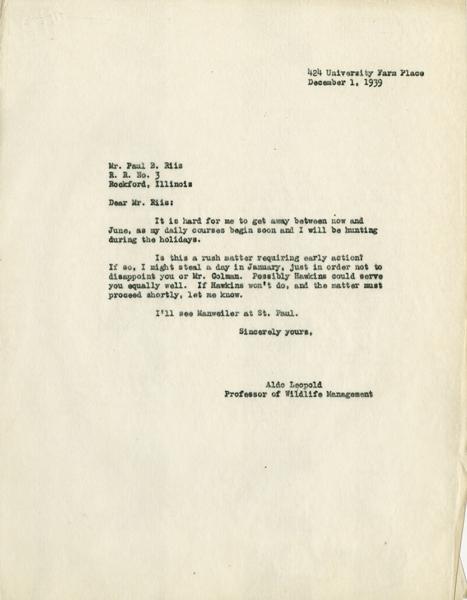 424 University Farm Place
December 1, 1939

Mr. Paul B. Riis
R. R. No. 3
Rockford, Illinois

Dear Mr. Riis:

It is hard for me to get away between now and June, as my daily courses begin soon and I will be hunting during the holidays.

Is this a rush matter requiring early action? If so, I might steal a day in January, just in order not to disappoint you or Mr. Colman. Possibly Hawkins could serve you equally well. If Hawkins won't do, and the matter must proceed shortly, let me know.

I'll see Manweiler at St. Paul.

Sincerely yours,

Aldo Leopold
Professor of Wildlife Management